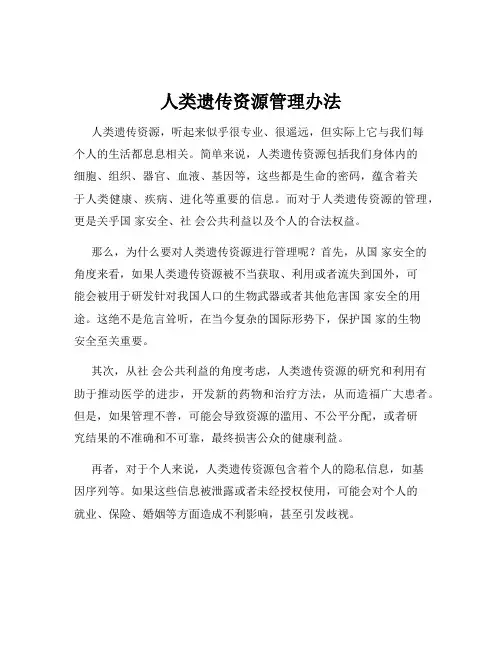 人类遗传资源管理办法

人类遗传资源，听起来似乎很专业、很遥远，但实际上它与我们每个人的生活都息息相关。简单来说，人类遗传资源包括我们身体内的细胞、组织、器官、血液、基因等，这些都是生命的密码，蕴含着关于人类健康、疾病、进化等重要的信息。而对于人类遗传资源的管理，更是关乎国 家安全、社 会公共利益以及个人的合法权益。

那么，为什么要对人类遗传资源进行管理呢？首先，从国 家安全的角度来看，如果人类遗传资源被不当获取、利用或者流失到国外，可能会被用于研发针对我国人口的生物武器或者其他危害国 家安全的用途。这绝不是危言耸听，在当今复杂的国际形势下，保护国 家的生物安全至关重要。

其次，从社 会公共利益的角度考虑，人类遗传资源的研究和利用有助于推动医学的进步，开发新的药物和治疗方法，从而造福广大患者。但是，如果管理不善，可能会导致资源的滥用、不公平分配，或者研究结果的不准确和不可靠，最终损害公众的健康利益。

再者，对于个人来说，人类遗传资源包含着个人的隐私信息，如基因序列等。如果这些信息被泄露或者未经授权使用，可能会对个人的就业、保险、婚姻等方面造成不利影响，甚至引发歧视。